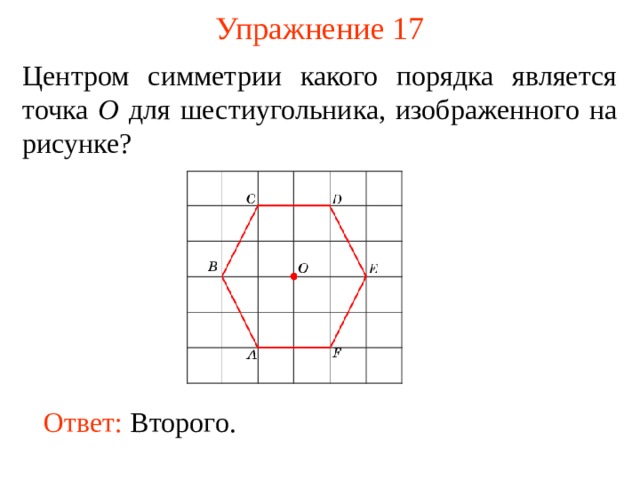 Упражнение 17

Центром симметрии какого порядка является точка $O$ для шестиугольника, изображенного на рисунке?

C D B O E A F

Ответ: Второго.